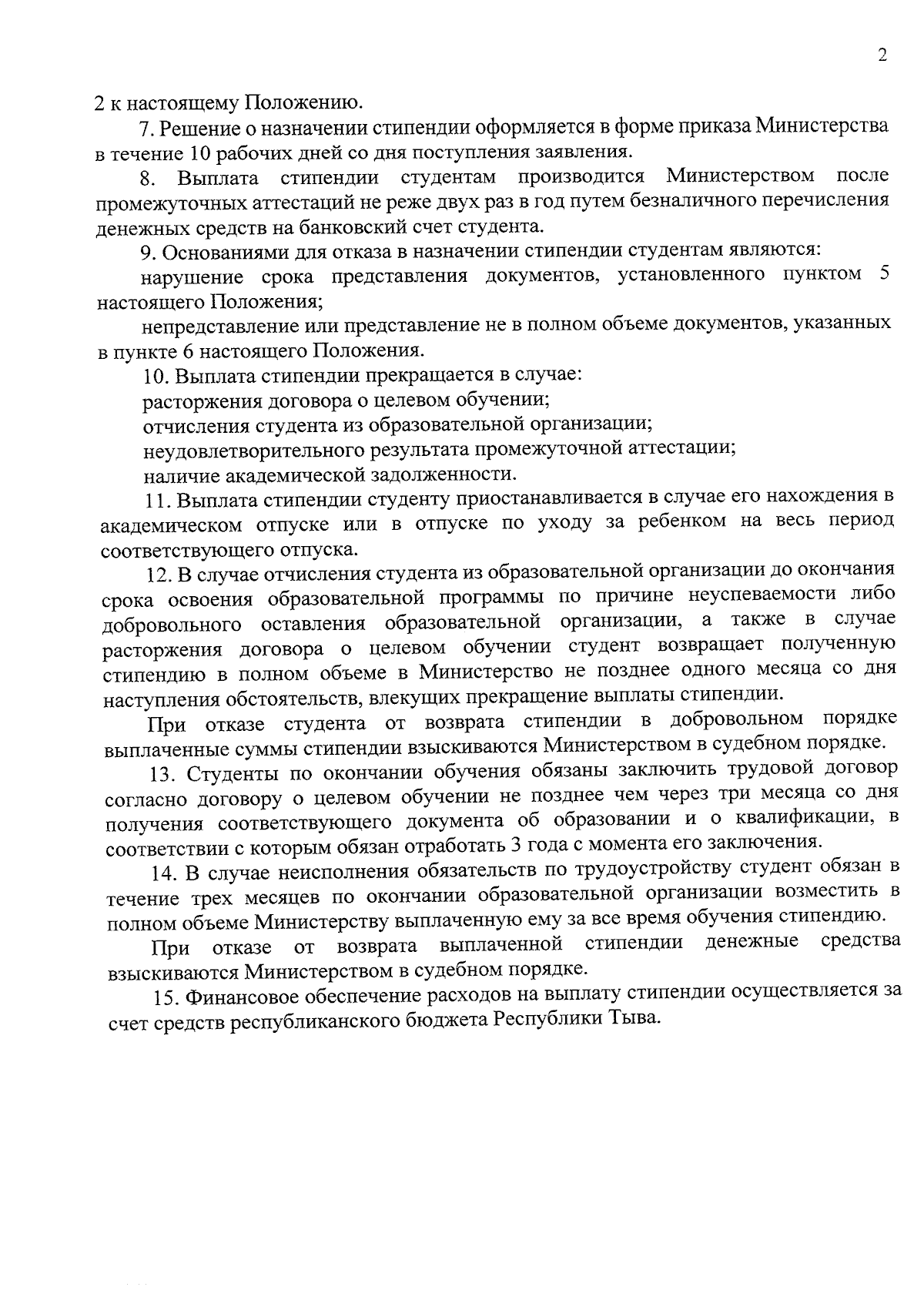 2

2 к настоящему Положению.

7. Решение о назначении стипендии оформляется в форме приказа Министерства в течение 10 рабочих дней со дня поступления заявления.

8. Выплата стипендии студентам производится Министерством после промежуточных аттестаций не реже двух раз в год путем безналичного перечисления денежных средств на банковский счет студента.

9. Основаниями для отказа в назначении стипендии студентам являются:

нарушение срока представления документов, установленного пунктом 5 настоящего Положения;

непредставление или представление не в полном объеме документов, указанных в пункте 6 настоящего Положения.

10. Выплата стипендии прекращается в случае:

расторжения договора о целевом обучении;

отчисления студента из образовательной организации;

неудовлетворительного результата промежуточной аттестации;

наличие академической задолженности.

11. Выплата стипендии студенту приостанавливается в случае его нахождения в академическом отпуске или в отпуске по уходу за ребенком на весь период соответствующего отпуска.

12. В случае отчисления студента из образовательной организации до окончания срока освоения образовательной программы по причине неуспеваемости либо добровольного оставления образовательной организации, а также в случае расторжения договора о целевом обучении студент возвращает полученную стипендию в полном объеме в Министерство не позднее одного месяца со дня наступления обстоятельств, влекущих прекращение выплаты стипендии.

При отказе студента от возврата стипендии в добровольном порядке выплаченные суммы стипендии взыскиваются Министерством в судебном порядке.

13. Студенты по окончании обучения обязаны заключить трудовой договор согласно договору о целевом обучении не позднее чем через три месяца со дня получения соответствующего документа об образовании и о квалификации, в соответствии с которым обязан отработать 3 года с момента его заключения.

14. В случае неисполнения обязательств по трудоустройству студент обязан в течение трех месяцев по окончании образовательной организации возместить в полном объеме Министерству выплаченную ему за все время обучения стипендию.

При отказе от возврата выплаченной стипендии денежные средства взыскиваются Министерством в судебном порядке.

15. Финансовое обеспечение расходов на выплату стипендии осуществляется за счет средств республиканского бюджета Республики Тыва.